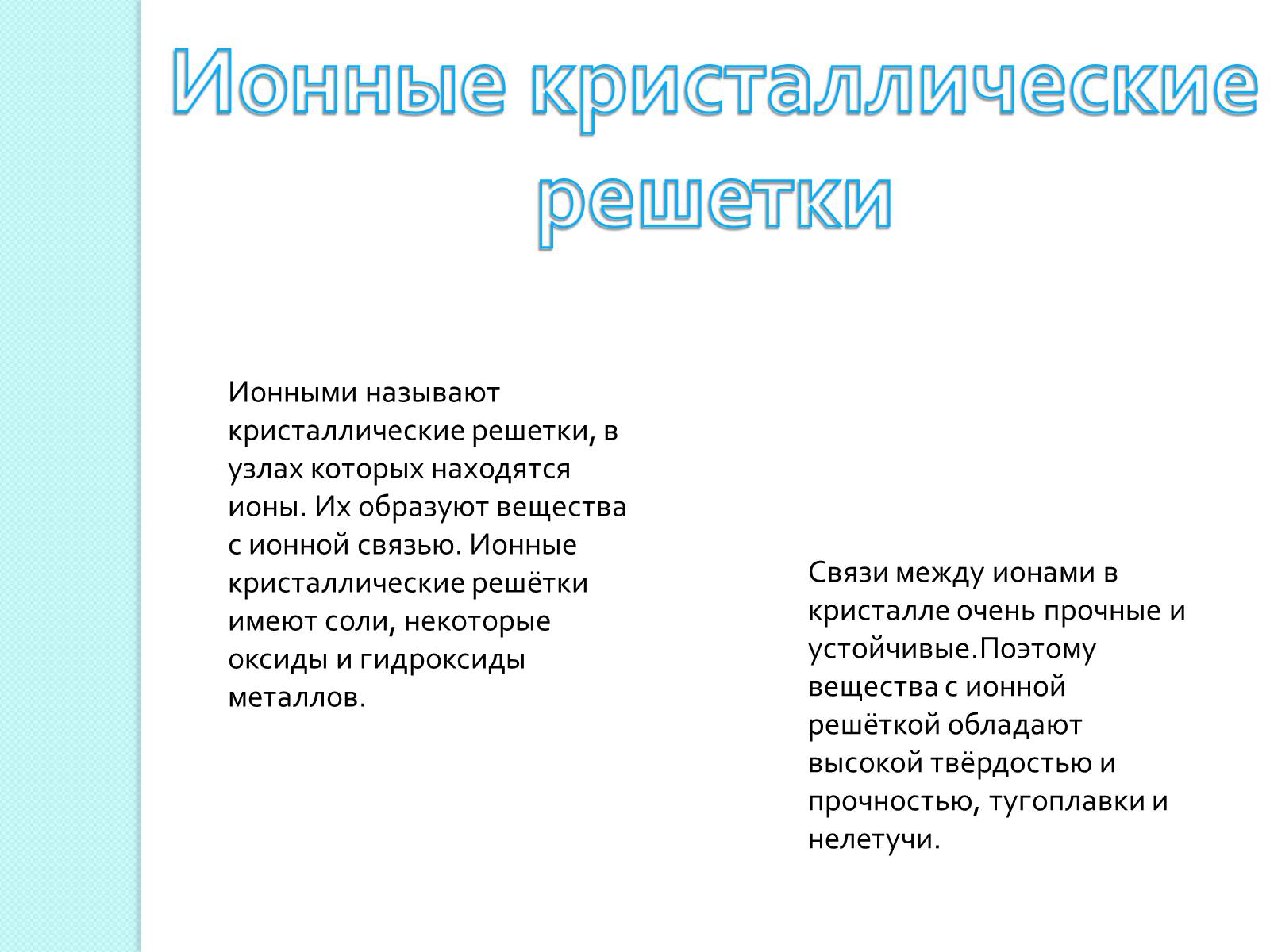 Ионные кристаллические решетки

Ионными называют кристаллические решетки, в узлах которых находятся ионы. Их образуют вещества с ионной связью. Ионные кристаллические решётки имеют соли, некоторые оксиды и гидроксиды металлов.

Связи между ионами в кристалле очень прочные и устойчивые.Поэтому вещества с ионной решёткой обладают высокой твёрдостью и прочностью, тугоплавки и нелетучи.